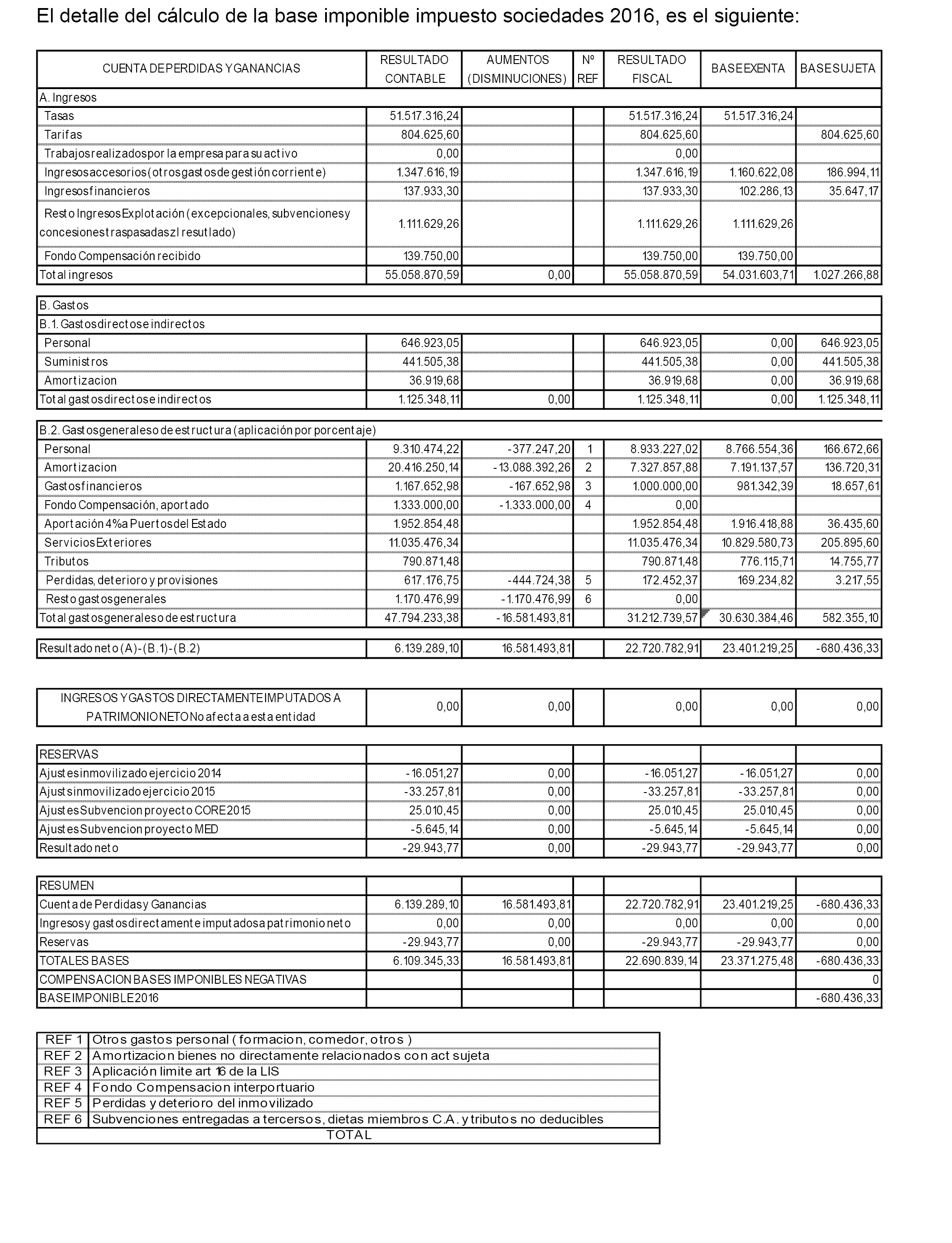 El detalle del cálculo de la base imponible impuesto sociedades 2016, es el siguiente:

| CUENTA DE PERDIDAS Y GANANCIAS | RESULTADO CONTABLE | AUMENTOS (DISMINUCIONES) | Nº REF | RESULTADO FISCAL | BASE EXENTA | BASE SUJETA |
|---|---|---|---|---|---|---|
| A. Ingresos | | | | | | |
| Tasas | 51.517.316,24 | | | 51.517.316,24 | 51.517.316,24 | |
| Tarifas | 804.625,60 | | | 804.625,60 | | 804.625,60 |
| Trabajos realizados por la empresa para su activo | 0,00 | | | 0,00 | | |
| Ingresos accesorios (otros gastos de gestión corriente) | 1.347.616,19 | | | 1.347.616,19 | 1.160.622,08 | 186.994,11 |
| Ingresos financieros | 137.933,30 | | | 137.933,30 | 102.286,13 | 35.647,17 |
| Resto Ingresos Explotación (excepcionales, subvenciones y concesiones traspasadas zl resutlado) | 1.111.629,26 | | | 1.111.629,26 | 1.111.629,26 | |
| Fondo Compensación recibido | 139.750,00 | | | 139.750,00 | 139.750,00 | |
| Total ingresos | 55.058.870,59 | 0,00 | | 55.058.870,59 | 54.031.603,71 | 1.027.266,88 |

| B. Gastos | | | | | | |
|---|---|---|---|---|---|---|
| B.1. Gastos directos e indirectos | | | | | | |
| Personal | 646.923,05 | | | 646.923,05 | 0,00 | 646.923,05 |
| Suministros | 441.505,38 | | | 441.505,38 | 0,00 | 441.505,38 |
| Amortizacion | 36.919,68 | | | 36.919,68 | 0,00 | 36.919,68 |
| Total gastos directos e indirectos | 1.125.348,11 | 0,00 | | 1.125.348,11 | 0,00 | 1.125.348,11 |

| B.2. Gastos generales o de estructura (aplicación por porcentaje) | | | | | | |
|---|---|---|---|---|---|---|
| Personal | 9.310.474,22 | -377.247,20 | 1 | 8.933.227,02 | 8.766.554,36 | 166.672,66 |
| Amortizacion | 20.416.250,14 | -13.088.392,26 | 2 | 7.327.857,88 | 7.191.137,57 | 136.720,31 |
| Gastos financieros | 1.167.652,98 | -167.652,98 | 3 | 1.000.000,00 | 981.342,39 | 18.657,61 |
| Fondo Compensación, aportado | 1.333.000,00 | -1.333.000,00 | 4 | 0,00 | | |
| Aportación 4% a Puertos del Estado | 1.952.854,48 | | | 1.952.854,48 | 1.916.418,88 | 36.435,60 |
| Servicios Exteriores | 11.035.476,34 | | | 11.035.476,34 | 10.829.580,73 | 205.895,60 |
| Tributos | 790.871,48 | | | 790.871,48 | 776.115,71 | 14.755,77 |
| Perdidas, deterioro y provisiones | 617.176,75 | -444.724,38 | 5 | 172.452,37 | 169.234,82 | 3.217,55 |
| Resto gastos generales | 1.170.476,99 | -1.170.476,99 | 6 | 0,00 | | |
| Total gastos generales o de estructura | 47.794.233,38 | -16.581.493,81 | | 31.212.739,57 | 30.630.384,46 | 582.355,10 |

| Resultado neto (A)-(B.1)-(B.2) | 6.139.289,10 | 16.581.493,81 | | 22.720.782,91 | 23.401.219,25 | -680.436,33 |
|---|---|---|---|---|---|---|

| INGRESOS Y GASTOS DIRECTAMENTE IMPUTADOS A PATRIMONIO NETO No afecta a esta entidad | 0,00 | 0,00 | | 0,00 | 0,00 | 0,00 |
|---|---|---|---|---|---|---|

| RESERVAS | | | | | | |
|---|---|---|---|---|---|---|
| Ajustes inmovilizado ejercicio 2014 | -16.051,27 | 0,00 | | -16.051,27 | -16.051,27 | 0,00 |
| Ajusts inmovilizado ejercicio 2015 | -33.257,81 | 0,00 | | -33.257,81 | -33.257,81 | 0,00 |
| Ajustes Subvencion proyecto CORE 2015 | 25.010,45 | 0,00 | | 25.010,45 | 25.010,45 | 0,00 |
| Ajustes Subvencion proyecto MED | -5.645,14 | 0,00 | | -5.645,14 | -5.645,14 | 0,00 |
| Resultado neto | -29.943,77 | 0,00 | | -29.943,77 | -29.943,77 | 0,00 |

| RESUMEN | | | | | | |
|---|---|---|---|---|---|---|
| Cuenta de Perdidas y Ganancias | 6.139.289,10 | 16.581.493,81 | | 22.720.782,91 | 23.401.219,25 | -680.436,33 |
| Ingresos y gastos directamente imputados a patrimonio neto | 0,00 | 0,00 | | 0,00 | 0,00 | 0,00 |
| Reservas | -29.943,77 | 0,00 | | -29.943,77 | -29.943,77 | 0,00 |
| TOTALES BASES | 6.109.345,33 | 16.581.493,81 | | 22.690.839,14 | 23.371.275,48 | -680.436,33 |
| COMPENSACION BASES IMPONIBLES NEGATIVAS | | | | | | 0 |
| BASE IMPONIBLE 2016 | | | | | | -680.436,33 |

| REF 1 | Otros gastos personal ( formacion, comedor, otros ) |
|---|---|
| REF 2 | Amortizacion bienes no directamente relacionados con act sujeta |
| REF 3 | Aplicación limite art 16 de la LIS |
| REF 4 | Fondo Compensacion interportuario |
| REF 5 | Perdidas y deterioro del inmovilizado |
| REF 6 | Subvenciones entregadas a tercersos, dietas miembros C.A. y tributos no deducibles |
| TOTAL | |